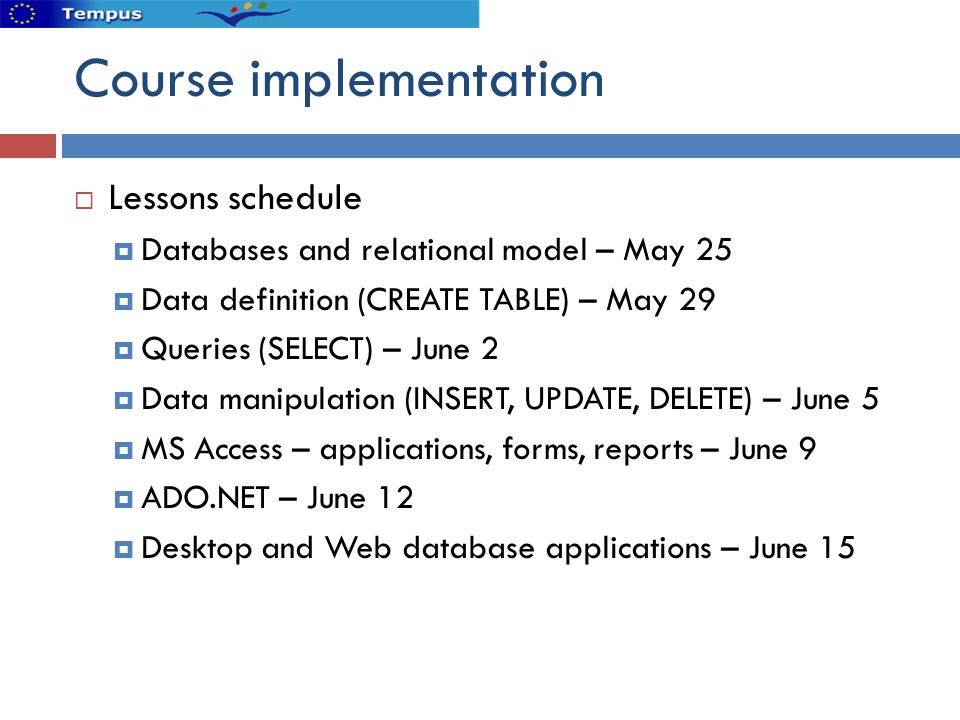 Tempus

Course implementation

Lessons schedule

Databases and relational model – May 25

Data definition (CREATE TABLE) – May 29

Queries (SELECT) – June 2

Data manipulation (INSERT, UPDATE, DELETE) – June 5

MS Access – applications, forms, reports – June 9

ADO.NET – June 12

Desktop and Web database applications – June 15